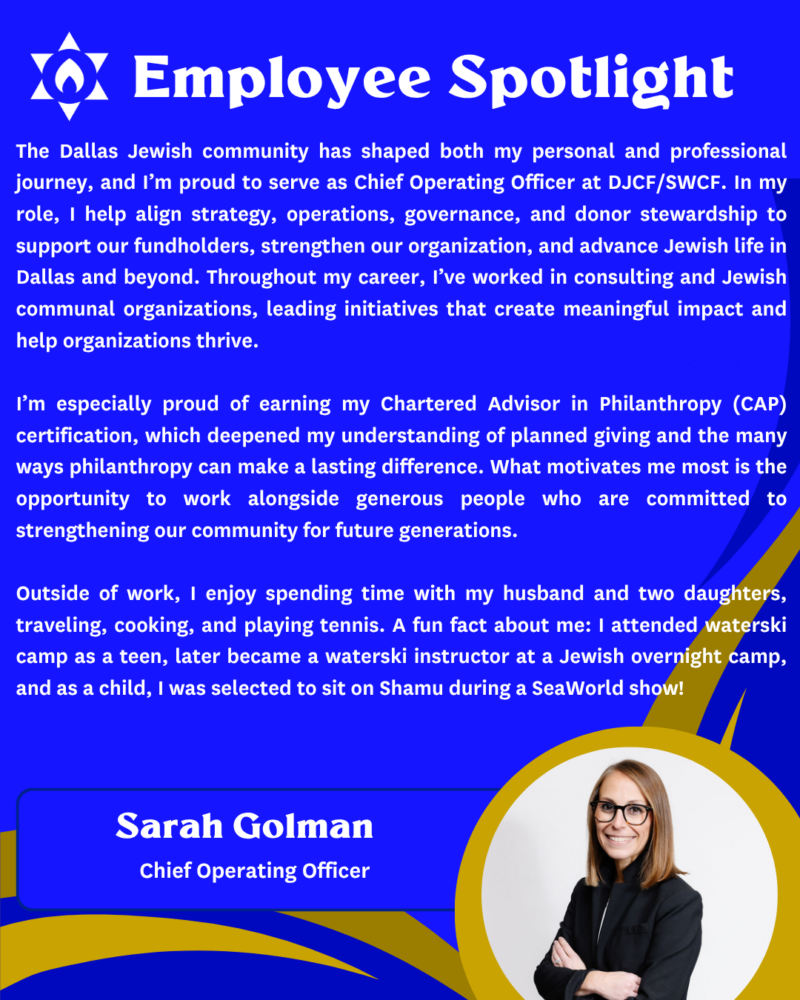 Employee Spotlight

The Dallas Jewish community has shaped both my personal and professional journey, and I'm proud to serve as Chief Operating Officer at DJCF/SWCF. In my role, I help align strategy, operations, governance, and donor stewardship to support our fundholders, strengthen our organization, and advance Jewish life in Dallas and beyond. Throughout my career, I've worked in consulting and Jewish communal organizations, leading initiatives that create meaningful impact and help organizations thrive.

I'm especially proud of earning my Chartered Advisor in Philanthropy (CAP) certification, which deepened my understanding of planned giving and the many ways philanthropy can make a lasting difference. What motivates me most is the opportunity to work alongside generous people who are committed to strengthening our community for future generations.

Outside of work, I enjoy spending time with my husband and two daughters, traveling, cooking, and playing tennis. A fun fact about me: I attended waterski camp as a teen, later became a waterski instructor at a Jewish overnight camp, and as a child, I was selected to sit on Shamu during a SeaWorld show!

Sarah Golman
Chief Operating Officer